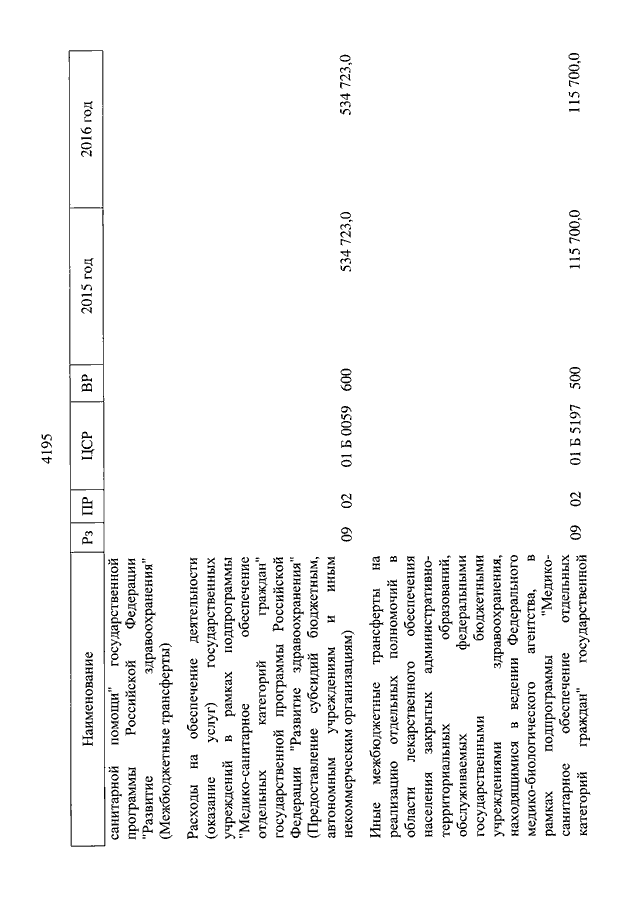 4195

| Наименование | Рз | ПР | ЦСР | ВР | 2015 год | 2016 год |
|---|---|---|---|---|---|---|
| санитарной помощи" государственной программы Российской Федерации "Развитие здравоохранения" (Межбюджетные трансферты) | | | | | | |
| Расходы на обеспечение деятельности (оказание услуг) государственных учреждений в рамках подпрограммы "Медико-санитарное обеспечение отдельных категорий граждан" государственной программы Российской Федерации "Развитие здравоохранения" (Предоставление субсидий бюджетным, автономным учреждениям и иным некоммерческим организациям) | 09 | 02 | 01 Б 0059 | 600 | 534 723,0 | 534 723,0 |
| Иные межбюджетные трансферты на реализацию отдельных полномочий в области лекарственного обеспечения населения закрытых административно-территориальных образований, обслуживаемых федеральными государственными бюджетными учреждениями здравоохранения, находящимися в ведении Федерального медико-биологического агентства, в рамках подпрограммы "Медико-санитарное обеспечение отдельных категорий граждан" государственной | 09 | 02 | 01 Б 5197 | 500 | 115 700,0 | 115 700,0 |